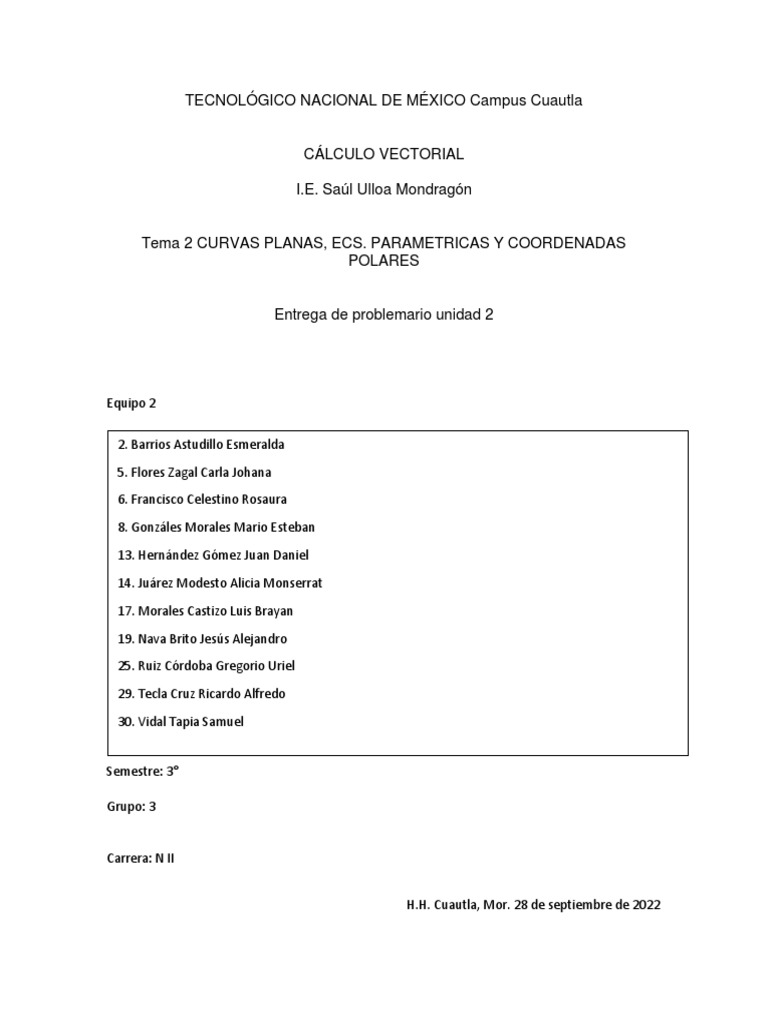 TECNOLÓGICO NACIONAL DE MÉXICO Campus Cuautla

CÁLCULO VECTORIAL

I.E. Saúl Ulloa Mondragón

Tema 2 CURVAS PLANAS, ECS. PARAMETRICAS Y COORDENADAS POLARES

Entrega de problemario unidad 2

Equipo 2

2. Barrios Astudillo Esmeralda
5. Flores Zagal Carla Johana
6. Francisco Celestino Rosaura
8. Gonzáles Morales Mario Esteban
13. Hernández Gómez Juan Daniel
14. Juárez Modesto Alicia Monserrat
17. Morales Castizo Luis Brayan
19. Nava Brito Jesús Alejandro
25. Ruiz Córdoba Gregorio Uriel
29. Tecla Cruz Ricardo Alfredo
30. Vidal Tapia Samuel

Semestre: 3°

Grupo: 3

Carrera: N II

H.H. Cuautla, Mor. 28 de septiembre de 2022